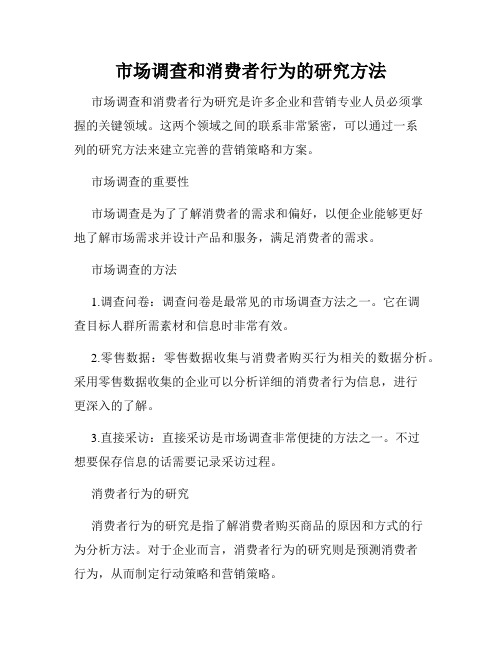 市场调查和消费者行为的研究方法

市场调查和消费者行为研究是许多企业和营销专业人员必须掌握的关键领域。这两个领域之间的联系非常紧密，可以通过一系列的研究方法来建立完善的营销策略和方案。

市场调查的重要性

市场调查是为了了解消费者的需求和偏好，以便企业能够更好地了解市场需求并设计产品和服务，满足消费者的需求。

市场调查的方法

1.调查问卷：调查问卷是最常见的市场调查方法之一。它在调查目标人群所需素材和信息时非常有效。

2.零售数据：零售数据收集与消费者购买行为相关的数据分析。采用零售数据收集的企业可以分析详细的消费者行为信息，进行更深入的了解。

3.直接采访：直接采访是市场调查非常便捷的方法之一。不过想要保存信息的话需要记录采访过程。

消费者行为的研究

消费者行为的研究是指了解消费者购买商品的原因和方式的行为分析方法。对于企业而言，消费者行为的研究则是预测消费者行为，从而制定行动策略和营销策略。